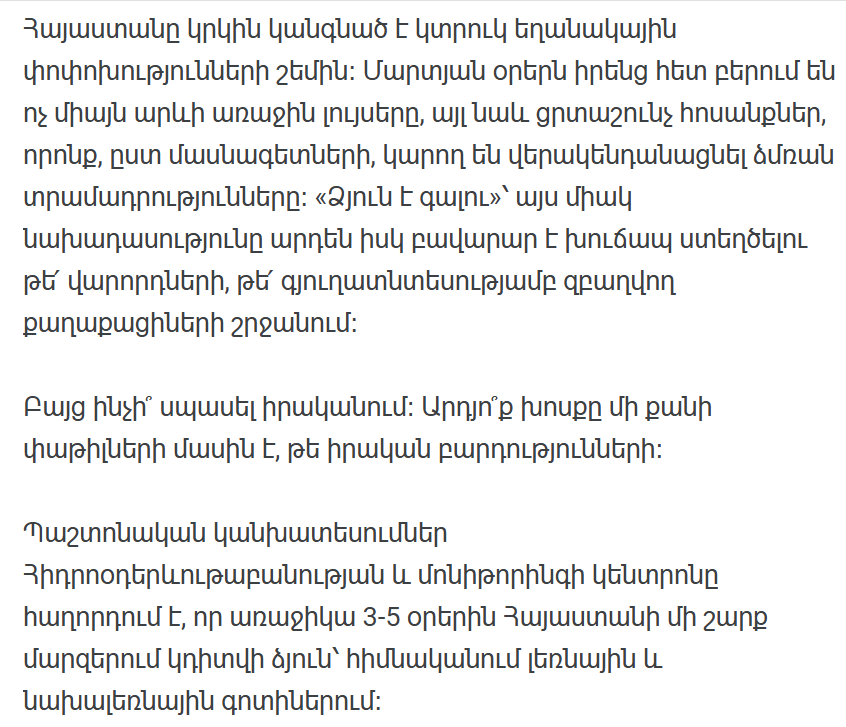 Հայաստանը կրկին կանգնած է կտրուկ եղանակային փոփոխությունների շեմին: Մարտյան օրերն իրենց հետ բերում են ոչ միայն արևի առաջին լույսերը, այլ նաև ցրտաշունչ հոսանքներ, որոնք, ըստ մասնագետների, կարող են վերակենդանացնել ձմռան տրամադրությունները: «Ձյուն է գալու»՝ այս միակ նախադասությունը արդեն իսկ բավարար է խուճապ ստեղծելու թե՛ վարորդների, թե՛ գյուղատնտեսությամբ զբաղվող քաղաքացիների շրջանում:

Բայց ինչի՞ սպասել իրականում: Արդյո՞ք խոսքը մի քանի փաթիլների մասին է, թե իրական բարդությունների:

Պաշտոնական կանխատեսումներ
Հիդրոօդերևութաբանության և մոնիթորինգի կենտրոնը հաղորդում է, որ առաջիկա 3-5 օրերին Հայաստանի մի շարք մարզերում կդիտվի ձյուն՝ հիմնականում լեռնային և նախալեռնային գոտիներում: